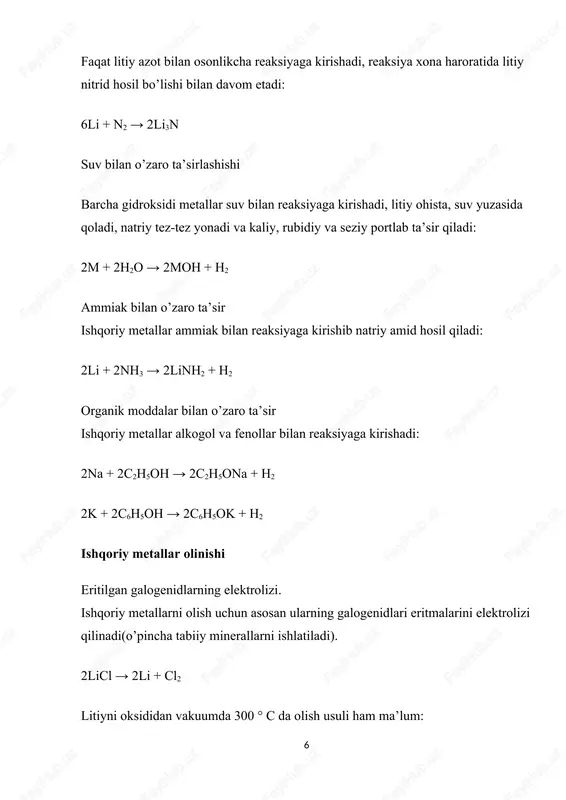 Faqat litiy azot bilan osonlikcha reaksiyaga kirishadi, reaksiya xona haroratida litiy nitrid hosil bo'lishi bilan davom etadi:

$6Li + N_2 \rightarrow 2Li_3N$

Suv bilan o'zaro ta'sirlashishi

Barcha gidroksidi metallar suv bilan reaksiyaga kirishadi, litiy ohista, suv yuzasida qoladi, natriy tez-tez yonadi va kaliy, rubidiy va seziy portlab ta'sir qiladi:

$2M + 2H_2O \rightarrow 2MOH + H_2$

Ammiak bilan o'zaro ta'sir
Ishqoriy metallar ammiak bilan reaksiyaga kirishib natriy amid hosil qiladi:

$2Li + 2NH_3 \rightarrow 2LiNH_2 + H_2$

Organik moddalar bilan o'zaro ta'sir
Ishqoriy metallar alkogol va fenollar bilan reaksiyaga kirishadi:

$2Na + 2C_2H_5OH \rightarrow 2C_2H_5ONa + H_2$

$2K + 2C_6H_5OH \rightarrow 2C_6H_5OK + H_2$

Ishqoriy metallar olinishi

Eritilgan galogenidlarning elektrolizi.
Ishqoriy metallarni olish uchun asosan ularning galogenidlari eritmalarini elektrolizi qilinadi(o'pincha tabiiy minerallarni ishlatiladi).

$2LiCl \rightarrow 2Li + Cl_2$

Litiyni oksididan vakuumda 300 ° C da olish usuli ham ma'lum:

6